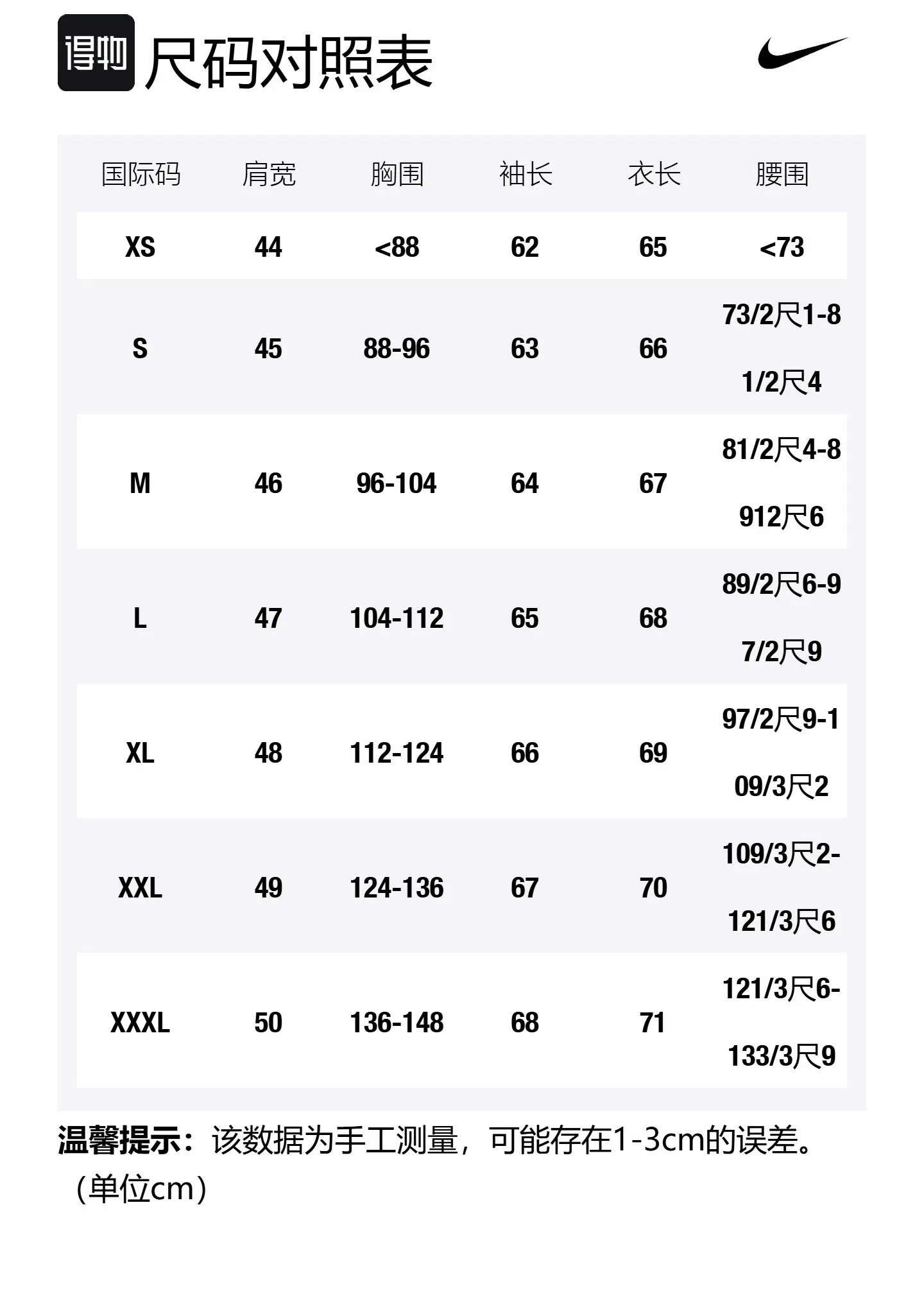 得物 尺码对照表

| 国际码 | 肩宽 | 胸围 | 袖长 | 衣长 | 腰围 |
|---|---|---|---|---|---|
| XS | 44 | <88 | 62 | 65 | <73 |
| S | 45 | 88-96 | 63 | 66 | 73/2尺1-81/2尺4 |
| M | 46 | 96-104 | 64 | 67 | 81/2尺4-8912尺6 |
| L | 47 | 104-112 | 65 | 68 | 89/2尺6-97/2尺9 |
| XL | 48 | 112-124 | 66 | 69 | 97/2尺9-109/3尺2 |
| XXL | 49 | 124-136 | 67 | 70 | 109/3尺2-121/3尺6 |
| XXXL | 50 | 136-148 | 68 | 71 | 121/3尺6-133/3尺9 |

温馨提示：该数据为手工测量，可能存在1-3cm的误差。（单位cm）